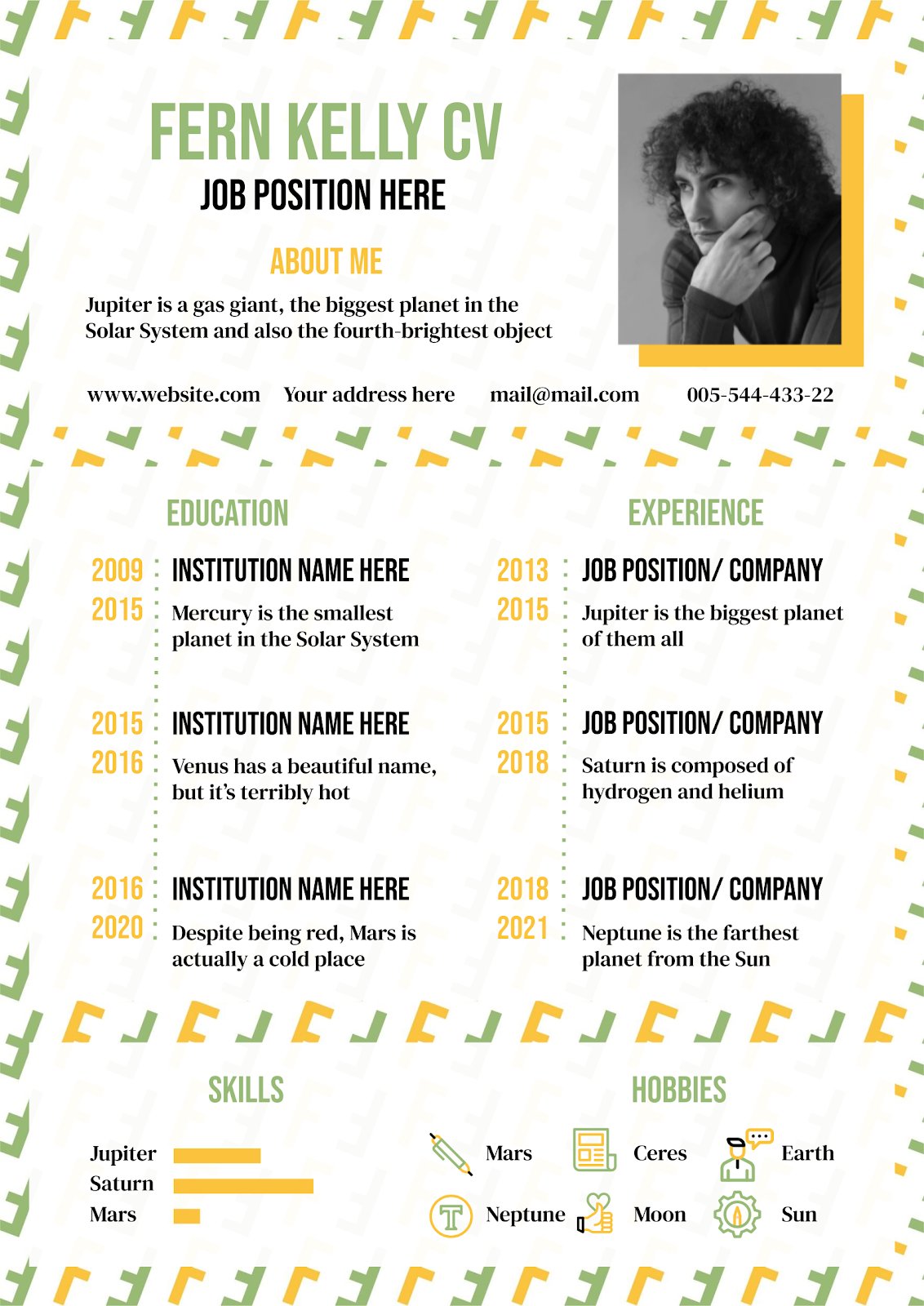 FERN KELLY CV
JOB POSITION HERE

ABOUT ME

Jupiter is a gas giant, the biggest planet in the Solar System and also the fourth-brightest object

www.website.com Your address here mail@mail.com 005-544-433-22

EDUCATION

2009
2015
INSTITUTION NAME HERE
Mercury is the smallest planet in the Solar System

2015
2016
INSTITUTION NAME HERE
Venus has a beautiful name, but it's terribly hot

2016
2020
INSTITUTION NAME HERE
Despite being red, Mars is actually a cold place

EXPERIENCE

2013
2015
JOB POSITION/ COMPANY
Jupiter is the biggest planet of them all

2015
2018
JOB POSITION/ COMPANY
Saturn is composed of hydrogen and helium

2018
2021
JOB POSITION/ COMPANY
Neptune is the farthest planet from the Sun

SKILLS

Jupiter
Saturn
Mars

HOBBIES

Mars Ceres Earth
Neptune Moon Sun